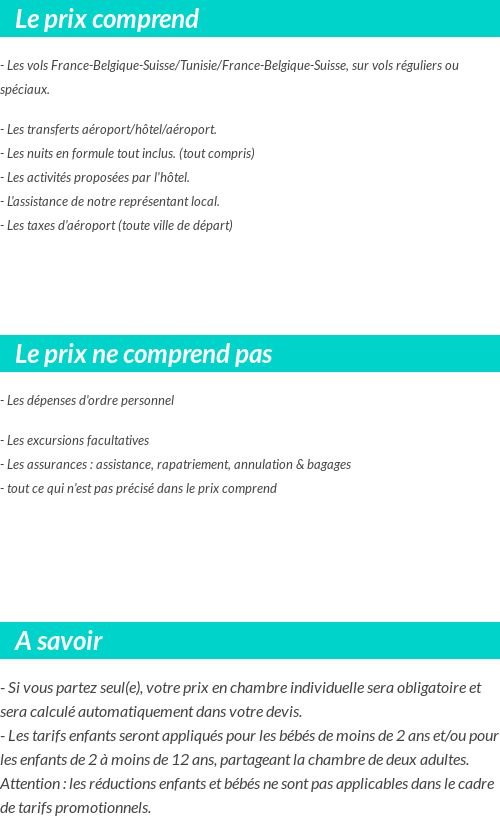 Le prix comprend

- Les vols France-Belgique-Suisse/Tunisie/France-Belgique-Suisse, sur vols réguliers ou spéciaux.

- Les transferts aéroport/hôtel/aéroport.
- Les nuits en formule tout inclus. (tout compris)
- Les activités proposées par l'hôtel.
- L'assistance de notre représentant local.
- Les taxes d'aéroport (toute ville de départ)

Le prix ne comprend pas

- Les dépenses d'ordre personnel

- Les excursions facultatives
- Les assurances : assistance, rapatriement, annulation & bagages
- tout ce qui n'est pas précisé dans le prix comprend

A savoir

- Si vous partez seul(e), votre prix en chambre individuelle sera obligatoire et sera calculé automatiquement dans votre devis.
- Les tarifs enfants seront appliqués pour les bébés de moins de 2 ans et/ou pour les enfants de 2 à moins de 12 ans, partageant la chambre de deux adultes.
Attention : les réductions enfants et bébés ne sont pas applicables dans le cadre de tarifs promotionnels.